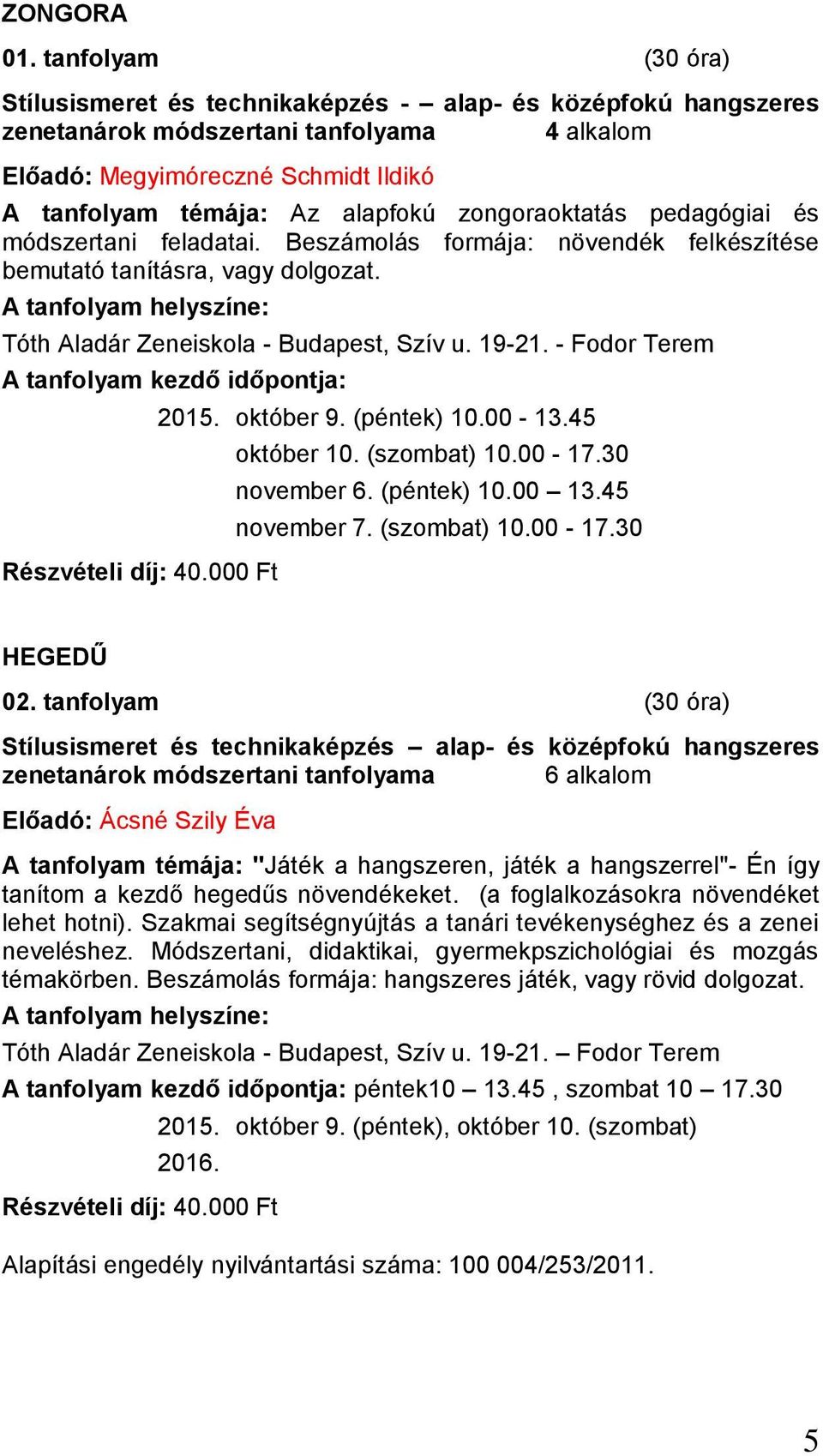 ZONGORA

01. tanfolyam (30 óra)

Stílusismeret és technikaképzés - – alap- és középfokú hangszeres zenetanárok módszertani tanfolyama 4 alkalom

Előadó: Megyimóreczné Schmidt Ildikó

A tanfolyam témája: Az alapfokú zongoraoktatás pedagógiai és módszertani feladatai. Beszámolás formája: növendék felkészítése bemutató tanításra, vagy dolgozat.

A tanfolyam helyszíne:

Tóth Aladár Zeneiskola - Budapest, Szív u. 19-21. - Fodor Terem

A tanfolyam kezdő időpontja:

2015. október 9. (péntek) 10.00 - 13.45
október 10. (szombat) 10.00 - 17.30
november 6. (péntek) 10.00 – 13.45
november 7. (szombat) 10.00 - 17.30

Részvételi díj: 40.000 Ft

HEGEDŰ

02. tanfolyam (30 óra)

Stílusismeret és technikaképzés – alap- és középfokú hangszeres zenetanárok módszertani tanfolyama 6 alkalom

Előadó: Ácsné Szily Éva

A tanfolyam témája: "Játék a hangszeren, játék a hangszerrel"- Én így tanítom a kezdő hegedűs növendékeket. (a foglalkozásokra növendéket lehet hotni). Szakmai segítségnyújtás a tanári tevékenységhez és a zenei neveléshez. Módszertani, didaktikai, gyermekpszichológiai és mozgás témakörben. Beszámolás formája: hangszeres játék, vagy rövid dolgozat.

A tanfolyam helyszíne:

Tóth Aladár Zeneiskola - Budapest, Szív u. 19-21. – Fodor Terem

A tanfolyam kezdő időpontja: péntek10 – 13.45 , szombat 10 – 17.30

2015. október 9. (péntek), október 10. (szombat)
2016.

Részvételi díj: 40.000 Ft

Alapítási engedély nyilvántartási száma: 100 004/253/2011.

5